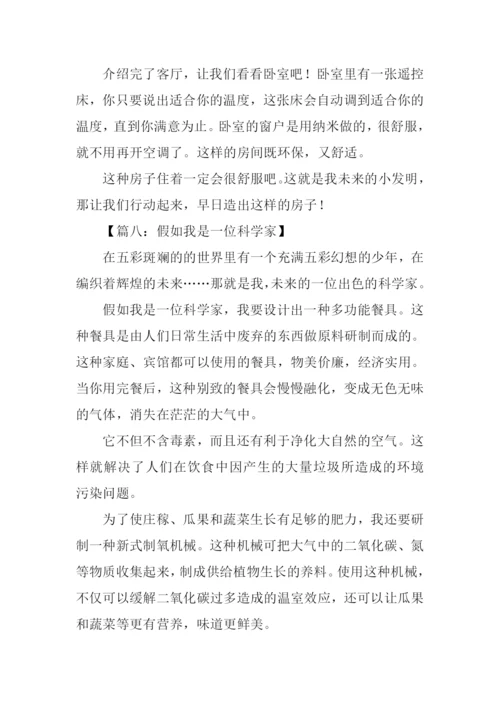 介绍完了客厅，让我们看看卧室吧！卧室里有一张遥控床，你只要说出适合你的温度，这张床会自动调到适合你的温度，直到你满意为止。卧室的窗户是用纳米做的，很舒服，就不用再开空调了。这样的房间既环保，又舒适。

这种房子住着一定会很舒服吧。这就是我未来的小发明，那让我们行动起来，早日造出这样的房子！

【篇八：假如我是一位科学家】

在五彩斑斓的的世界里有一个充满五彩幻想的少年，在编织着辉煌的未来……那就是我，未来的一位出色的科学家。

假如我是一位科学家，我要设计出一种多功能餐具。这种餐具是由人们日常生活中废弃的东西做原料研制而成的。这种家庭、宾馆都可以使用的餐具，物美价廉，经济实用。当你用完餐后，这种别致的餐具会慢慢融化，变成无色无味的气体，消失在茫茫的大气中。

它不但不含毒素，而且还有利于净化大自然的空气。这样就解决了人们在饮食中因产生的大量垃圾所造成的环境污染问题。

为了使庄稼、瓜果和蔬菜生长有足够的肥力，我还要研制一种新式制氧机械。这种机械可把大气中的二氧化碳、氮等物质收集起来，制成供给植物生长的养料。使用这种机械，不仅可以缓解二氧化碳过多造成的温室效应，还可以让瓜果和蔬菜等更有营养，味道更鲜美。